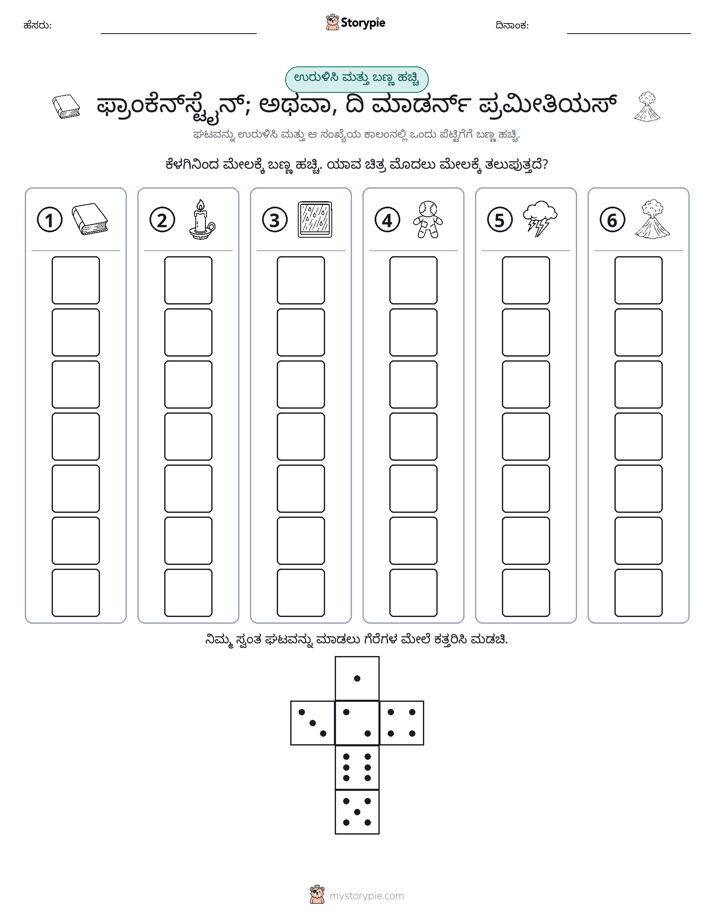 ಹೆಸರು: ____ Storypie ದಿನಾಂಕ: ____

ಉರುಳಿಸಿ ಮತ್ತು ಬಣ್ಣ ಹಚ್ಚಿ

ಫ್ರಾಂಕೆನ್‌ಸ್ಟೈನ್; ಅಥವಾ, ದಿ ಮಾಡರ್ನ್ ಪ್ರಮೀತಿಯಸ್

ಘಟವನ್ನು ಉರುಳಿಸಿ ಮತ್ತು ಆ ಸಂಖ್ಯೆಯ ಕಾಲಂನಲ್ಲಿ ಒಂದು ಪೆಟ್ಟಿಗೆಗೆ ಬಣ್ಣ ಹಚ್ಚಿ.

ಕೆಳಗಿನಿಂದ ಮೇಲಕ್ಕೆ ಬಣ್ಣ ಹಚ್ಚಿ. ಯಾವ ಚಿತ್ರ ಮೊದಲು ಮೇಲಕ್ಕೆ ತಲುಪುತ್ತದೆ?

1

2

3

4

5

6

ನಿಮ್ಮ ಸ್ವಂತ ಘಟವನ್ನು ಮಾಡಲು ಗೆರೆಗಳ ಮೇಲೆ ಕತ್ತರಿಸಿ ಮಡಚಿ.

mystorypie.com